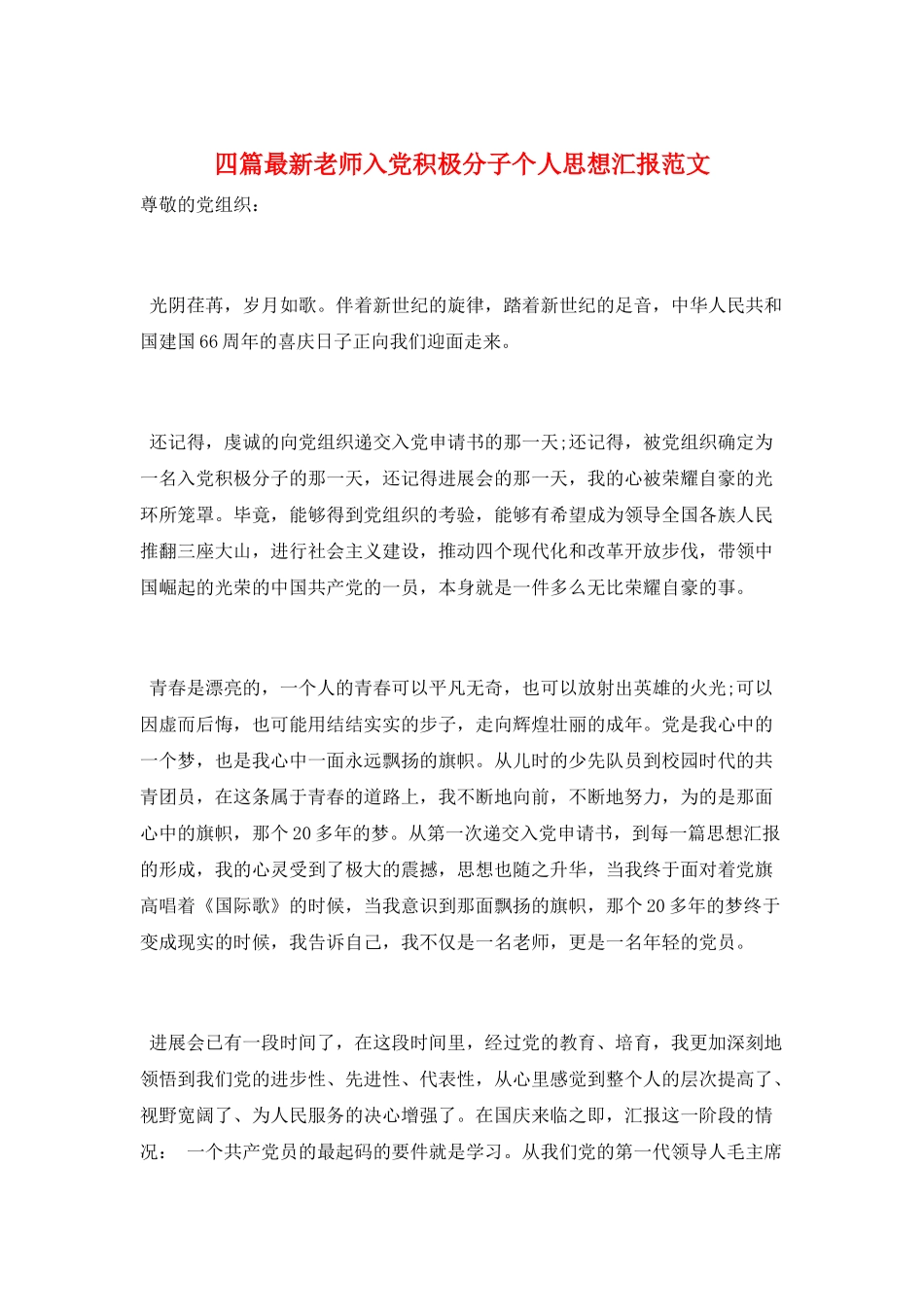 四篇最新老师入党积极分子个人思想汇报范文

尊敬的党组织：

光阴荏苒，岁月如歌。伴着新世纪的旋律，踏着新世纪的足音，中华人民共和国建国66周年的喜庆日子正向我们迎面走来。

还记得，虔诚的向党组织递交入党申请书的那一天;还记得，被党组织确定为一名入党积极分子的那一天，还记得进展会的那一天，我的心被荣耀自豪的光环所笼罩。毕竟，能够得到党组织的考验，能够有希望成为领导全国各族人民推翻三座大山，进行社会主义建设，推动四个现代化和改革开放步伐，带领中国崛起的光荣的中国共产党的一员，本身就是一件多么无比荣耀自豪的事。

青春是漂亮的，一个人的青春可以平凡无奇，也可以放射出英雄的火光;可以因虚而后悔，也可能用结结实实的步子，走向辉煌壮丽的成年。党是我心中的一个梦，也是我心中一面永远飘扬的旗帜。从儿时的少先队员到校园时代的共青团员，在这条属于青春的道路上，我不断地向前，不断地努力，为的是那面心中的旗帜，那个20多年的梦。从第一次递交入党申请书，到每一篇思想汇报的形成，我的心灵受到了极大的震撼，思想也随之升华，当我终于面对着党旗高唱着《国际歌》的时候，当我意识到那面飘扬的旗帜，那个20多年的梦终于变成现实的时候，我告诉自己，我不仅是一名老师，更是一名年轻的党员。

进展会已有一段时间了，在这段时间里，经过党的教育、培育，我更加深刻地领悟到我们党的进步性、先进性、代表性，从心里感觉到整个人的层次提高了、视野宽阔了、为人民服务的决心增强了。在国庆来临之即，汇报这一阶段的情况：  一个共产党员的最起码的要件就是学习。从我们党的第一代领导人毛主席